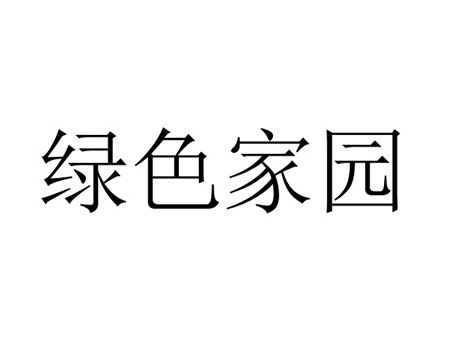 绿色家园